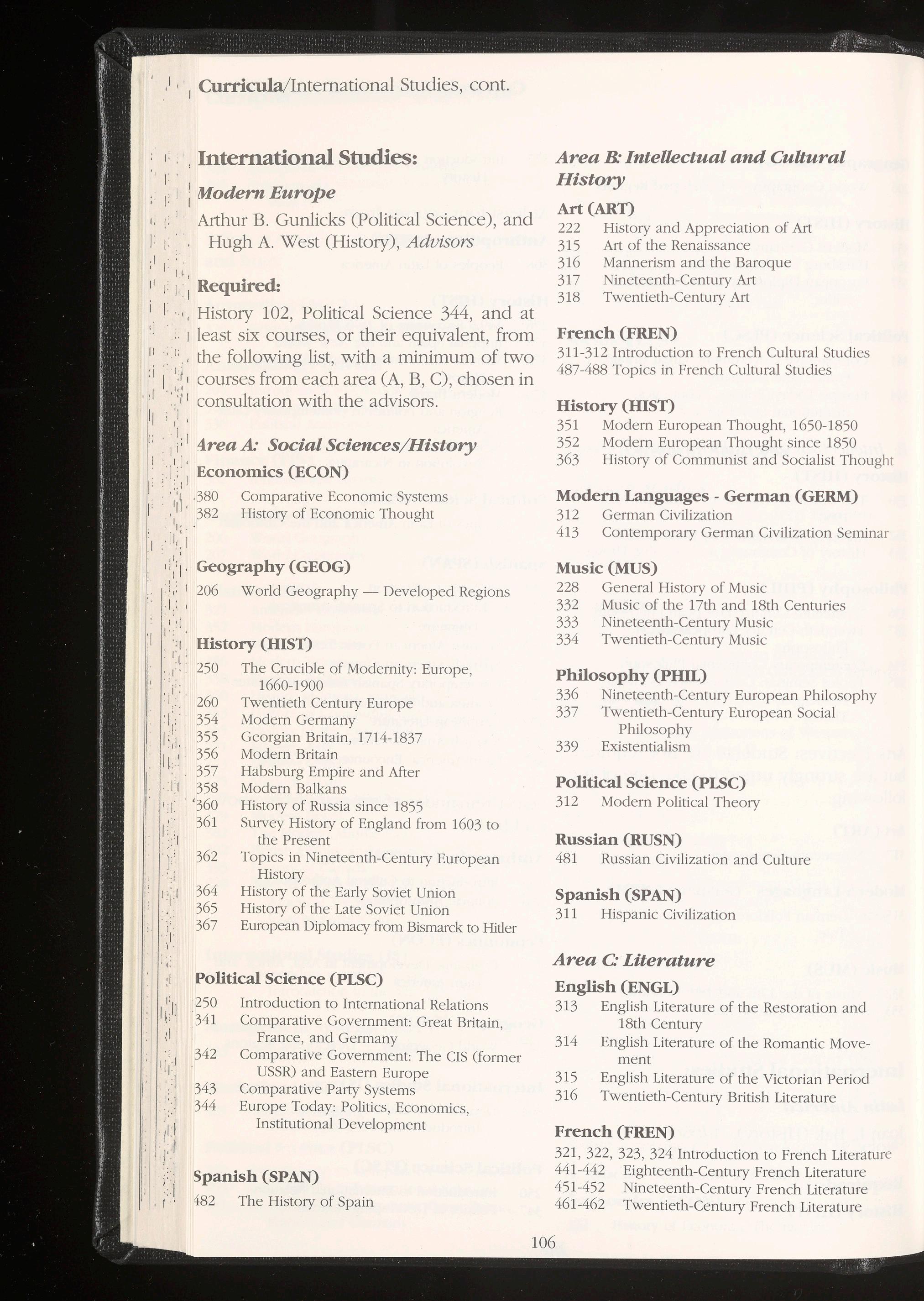 Curricula/International Studies, cont.

International Studies:

Modern Europe

Arthur B. Gunlicks (Political Science), and Hugh A. West (History), Advisors

Required:

History 102, Political Science 344, and at least six courses, or their equivalent, from the following list, with a minimum of two courses from each area (A, B, C), chosen in consultation with the advisors.

Area A: Social Sciences/History

Economics (ECON)

380 Comparative Economic Systems
382 History of Economic Thought

Geography (GEOG)

206 World Geography — Developed Regions

History (HIST)

250 The Crucible of Modernity: Europe, 1660-1900
260 Twentieth Century Europe
354 Modern Germany
355 Georgian Britain, 1714-1837
356 Modern Britain
357 Habsburg Empire and After
358 Modern Balkans
360 History of Russia since 1855
361 Survey History of England from 1603 to the Present
362 Topics in Nineteenth-Century European History
364 History of the Early Soviet Union
365 History of the Late Soviet Union
367 European Diplomacy from Bismarck to Hitler

Political Science (PLSC)

250 Introduction to International Relations
341 Comparative Government: Great Britain, France, and Germany
342 Comparative Government: The CIS (former USSR) and Eastern Europe
343 Comparative Party Systems
344 Europe Today: Politics, Economics, Institutional Development

Spanish (SPAN)

482 The History of Spain

Area B: Intellectual and Cultural History

Art (ART)

222 History and Appreciation of Art
315 Art of the Renaissance
316 Mannerism and the Baroque
317 Nineteenth-Century Art
318 Twentieth-Century Art

French (FREN)

311-312 Introduction to French Cultural Studies
487-488 Topics in French Cultural Studies

History (HIST)

351 Modern European Thought, 1650-1850
352 Modern European Thought since 1850
363 History of Communist and Socialist Thought

Modern Languages - German (GERM)

312 German Civilization
413 Contemporary German Civilization Seminar

Music (MUS)

228 General History of Music
332 Music of the 17th and 18th Centuries
333 Nineteenth-Century Music
334 Twentieth-Century Music

Philosophy (PHIL)

336 Nineteenth-Century European Philosophy
337 Twentieth-Century European Social Philosophy
339 Existentialism

Political Science (PLSC)

312 Modern Political Theory

Russian (RUSN)

481 Russian Civilization and Culture

Spanish (SPAN)

311 Hispanic Civilization

Area C: Literature

English (ENGL)

313 English Literature of the Restoration and 18th Century
314 English Literature of the Romantic Movement
315 English Literature of the Victorian Period
316 Twentieth-Century British Literature

French (FREN)

321, 322, 323, 324 Introduction to French Literature
441-442 Eighteenth-Century French Literature
451-452 Nineteenth-Century French Literature
461-462 Twentieth-Century French Literature

106